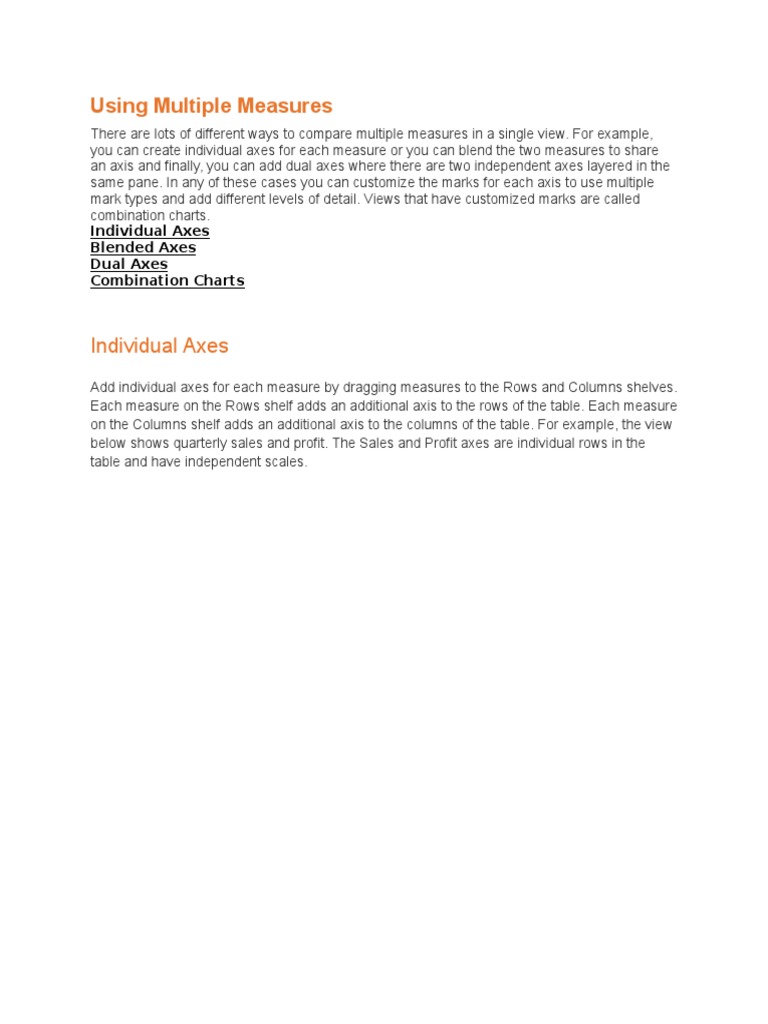 Using Multiple Measures

There are lots of different ways to compare multiple measures in a single view. For example, you can create individual axes for each measure or you can blend the two measures to share an axis and finally, you can add dual axes where there are two independent axes layered in the same pane. In any of these cases you can customize the marks for each axis to use multiple mark types and add different levels of detail. Views that have customized marks are called combination charts.

Individual Axes
Blended Axes
Dual Axes
Combination Charts

Individual Axes

Add individual axes for each measure by dragging measures to the Rows and Columns shelves. Each measure on the Rows shelf adds an additional axis to the rows of the table. Each measure on the Columns shelf adds an additional axis to the columns of the table. For example, the view below shows quarterly sales and profit. The Sales and Profit axes are individual rows in the table and have independent scales.